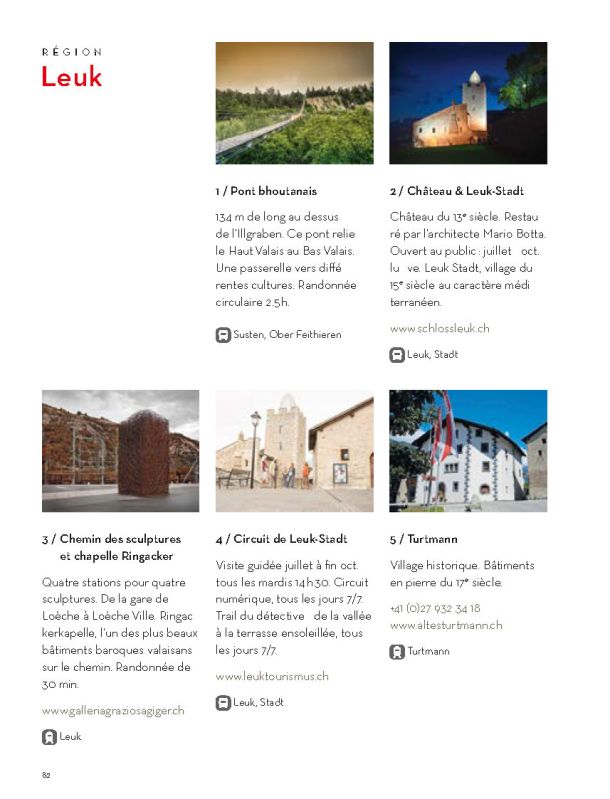 RÉGION
Leuk

1 / Pont bhoutanais

134 m de long au dessus de l'Illgraben. Ce pont relie le Haut Valais au Bas Valais. Une passerelle vers diffé rentes cultures. Randonnée circulaire 2.5h.

Susten, Ober Feithieren

2 / Château & Leuk-Stadt

Château du 13e siècle. Restau ré par l'architecte Mario Botta. Ouvert au public : juillet oct. lu ve. Leuk Stadt, village du 15e siècle au caractère médi terranéen.

www.schlossleuk.ch

Leuk, Stadt

3 / Chemin des sculptures et chapelle Ringacker

Quatre stations pour quatre sculptures. De la gare de Loèche à Loèche Ville. Ringac kerkapelle, l'un des plus beaux bâtiments baroques valaisans sur le chemin. Randonnée de 30 min.

www.galleriagraziosagiger.ch

Leuk

4 / Circuit de Leuk-Stadt

Visite guidée juillet à fin oct. tous les mardis 14h30. Circuit numérique, tous les jours 7/7. Trail du détective de la vallée à la terrasse ensoleillée, tous les jours 7/7.

www.leuktourismus.ch

Leuk, Stadt

5 / Turtmann

Village historique. Bâtiments en pierre du 17e siècle.

+41 (0)27 932 34 18
www.altesturtmann.ch

Turtmann

82